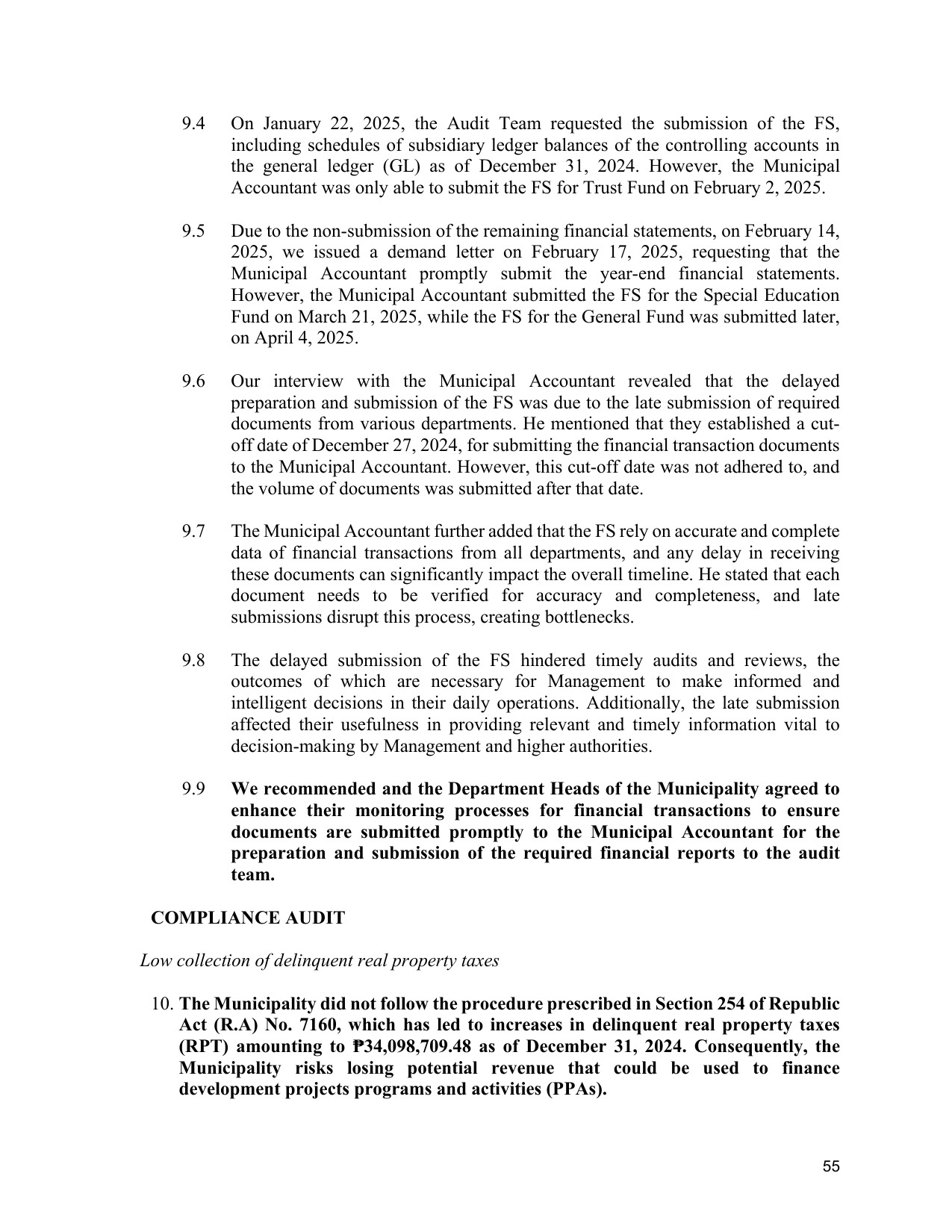 9.4 On January 22, 2025, the Audit Team requested the submission of the FS, including schedules of subsidiary ledger balances of the controlling accounts in the general ledger (GL) as of December 31, 2024. However, the Municipal Accountant was only able to submit the FS for Trust Fund on February 2, 2025.

9.5 Due to the non-submission of the remaining financial statements, on February 14, 2025, we issued a demand letter on February 17, 2025, requesting that the Municipal Accountant promptly submit the year-end financial statements. However, the Municipal Accountant submitted the FS for the Special Education Fund on March 21, 2025, while the FS for the General Fund was submitted later, on April 4, 2025.

9.6 Our interview with the Municipal Accountant revealed that the delayed preparation and submission of the FS was due to the late submission of required documents from various departments. He mentioned that they established a cut-off date of December 27, 2024, for submitting the financial transaction documents to the Municipal Accountant. However, this cut-off date was not adhered to, and the volume of documents was submitted after that date.

9.7 The Municipal Accountant further added that the FS rely on accurate and complete data of financial transactions from all departments, and any delay in receiving these documents can significantly impact the overall timeline. He stated that each document needs to be verified for accuracy and completeness, and late submissions disrupt this process, creating bottlenecks.

9.8 The delayed submission of the FS hindered timely audits and reviews, the outcomes of which are necessary for Management to make informed and intelligent decisions in their daily operations. Additionally, the late submission affected their usefulness in providing relevant and timely information vital to decision-making by Management and higher authorities.

9.9 We recommended and the Department Heads of the Municipality agreed to enhance their monitoring processes for financial transactions to ensure documents are submitted promptly to the Municipal Accountant for the preparation and submission of the required financial reports to the audit team.

COMPLIANCE AUDIT

Low collection of delinquent real property taxes

10. The Municipality did not follow the procedure prescribed in Section 254 of Republic Act (R.A) No. 7160, which has led to increases in delinquent real property taxes (RPT) amounting to ₱34,098,709.48 as of December 31, 2024. Consequently, the Municipality risks losing potential revenue that could be used to finance development projects programs and activities (PPAs).

55